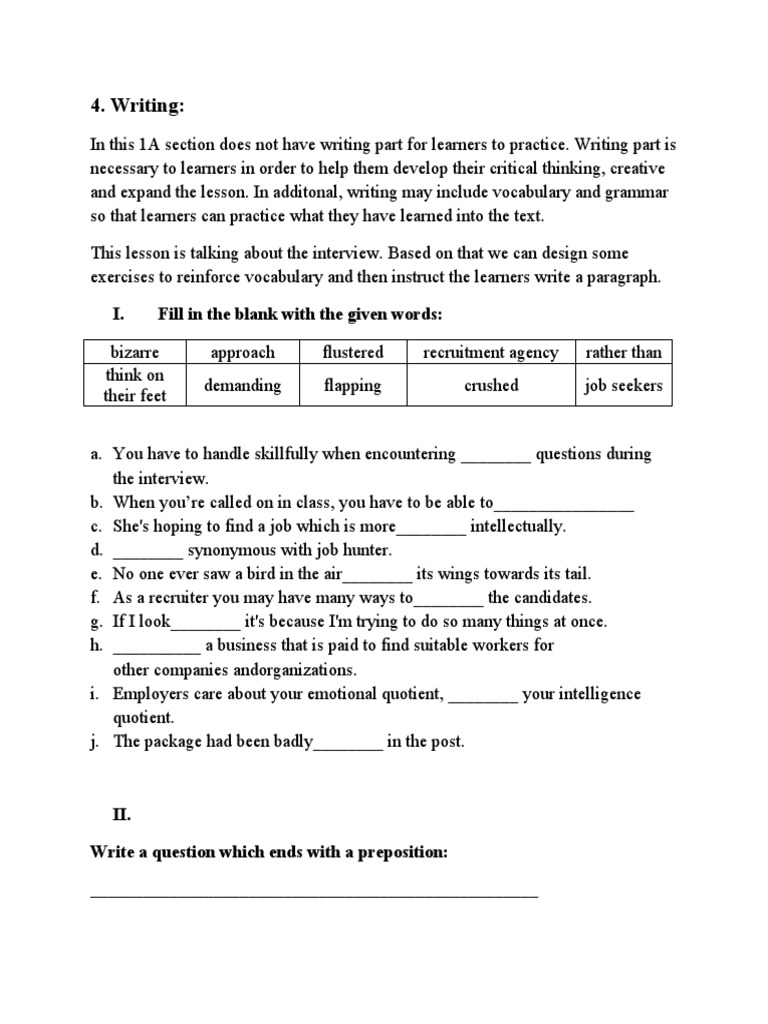 4. Writing:

In this 1A section does not have writing part for learners to practice. Writing part is necessary to learners in order to help them develop their critical thinking, creative and expand the lesson. In additonal, writing may include vocabulary and grammar so that learners can practice what they have learned into the text.

This lesson is talking about the interview. Based on that we can design some exercises to reinforce vocabulary and then instruct the learners write a paragraph.

I. Fill in the blank with the given words:

| bizarre | approach | flustered | recruitment agency | rather than |
|---|---|---|---|---|
| think on their feet | demanding | flapping | crushed | job seekers |

a. You have to handle skillfully when encountering ________ questions during the interview.
b. When you're called on in class, you have to be able to________________
c. She's hoping to find a job which is more________ intellectually.
d. ________ synonymous with job hunter.
e. No one ever saw a bird in the air________ its wings towards its tail.
f. As a recruiter you may have many ways to________ the candidates.
g. If I look________ it's because I'm trying to do so many things at once.
h. __________ a business that is paid to find suitable workers for other companies andorganizations.
i. Employers care about your emotional quotient, ________ your intelligence quotient.
j. The package had been badly________ in the post.

II.

Write a question which ends with a preposition:

____________________________________________________